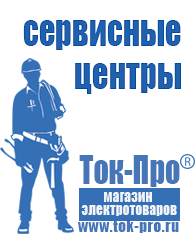 сервисные центры

Ток-Про®

магазин электротоваров

www.tok-pro.ru